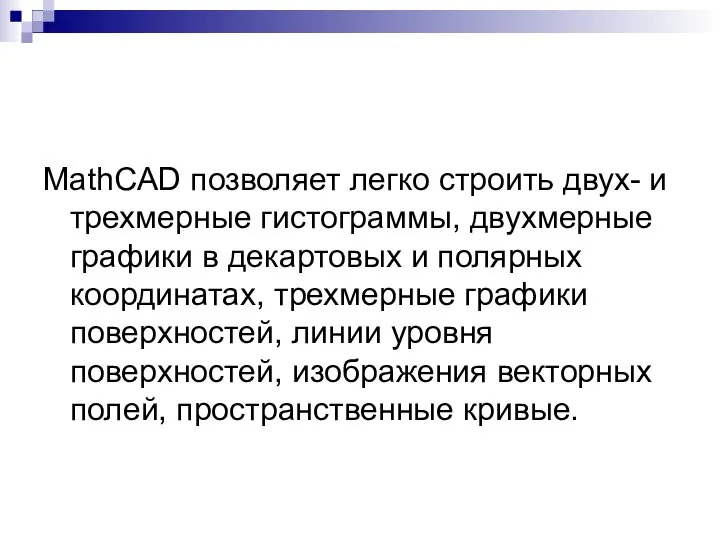 MathCAD позволяет легко строить двух- и трехмерные гистограммы, двухмерные графики в декартовых и полярных координатах, трехмерные графики поверхностей, линии уровня поверхностей, изображения векторных полей, пространственные кривые.